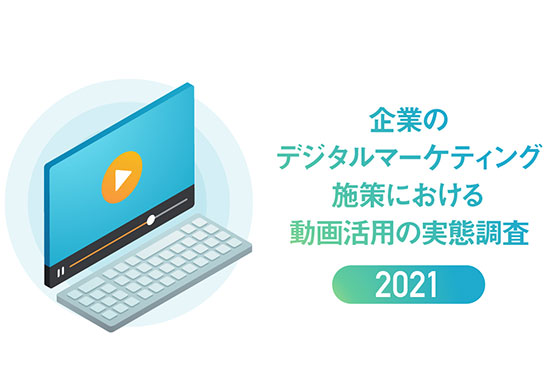 企業の
デジタルマーケティング
施策における
動画活用の実態調査

2021